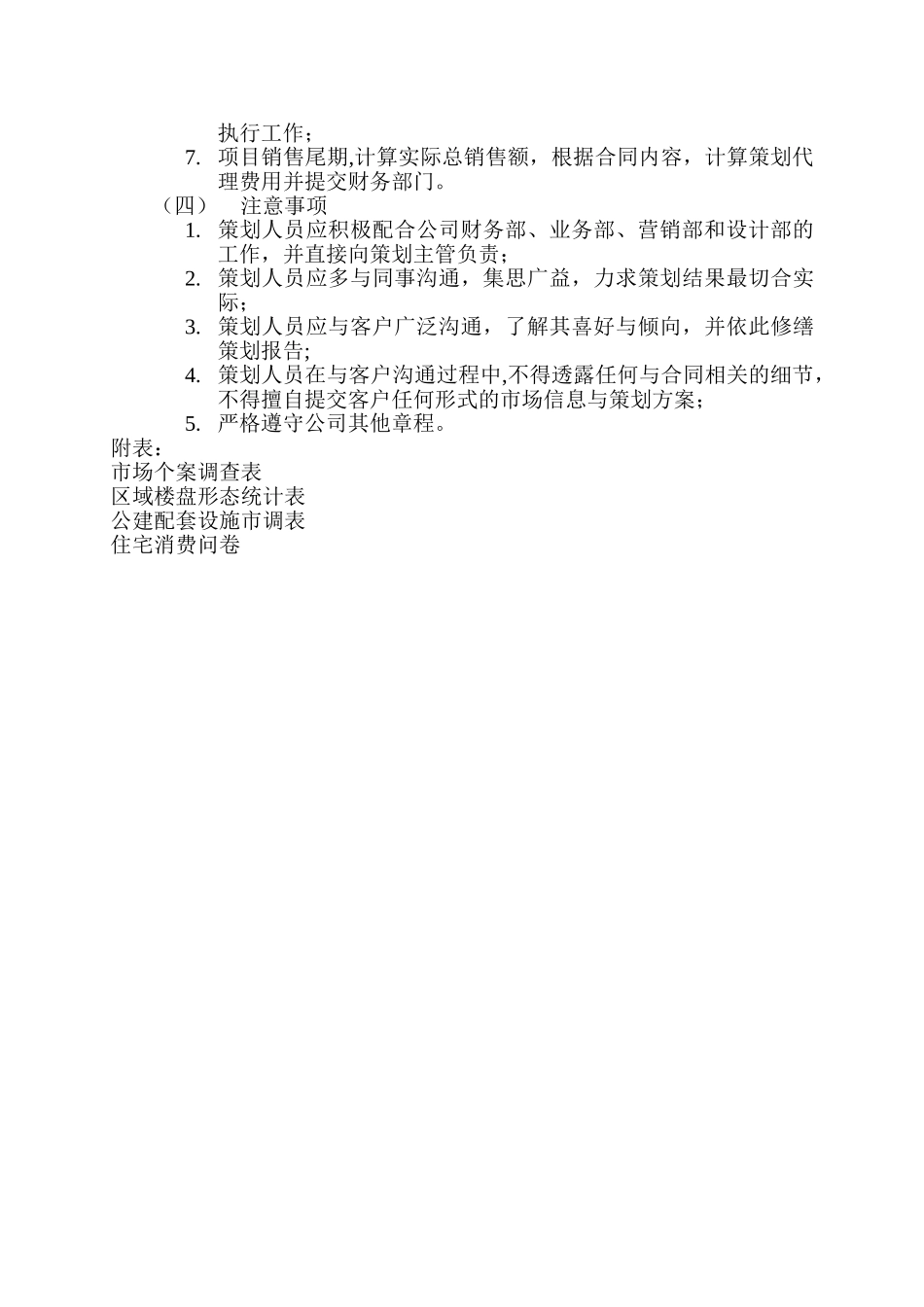 执行工作；

7. 项目销售尾期,计算实际总销售额，根据合同内容，计算策划代理费用并提交财务部门。

（四） 注意事项

1. 策划人员应积极配合公司财务部、业务部、营销部和设计部的工作，并直接向策划主管负责；
2. 策划人员应多与同事沟通，集思广益，力求策划结果最切合实际；
3. 策划人员应与客户广泛沟通，了解其喜好与倾向，并依此修缮策划报告；
4. 策划人员在与客户沟通过程中,不得透露任何与合同相关的细节，不得擅自提交客户任何形式的市场信息与策划方案；
5. 严格遵守公司其他章程。

附表：
市场个案调查表
区域楼盘形态统计表
公建配套设施市调表
住宅消费问卷